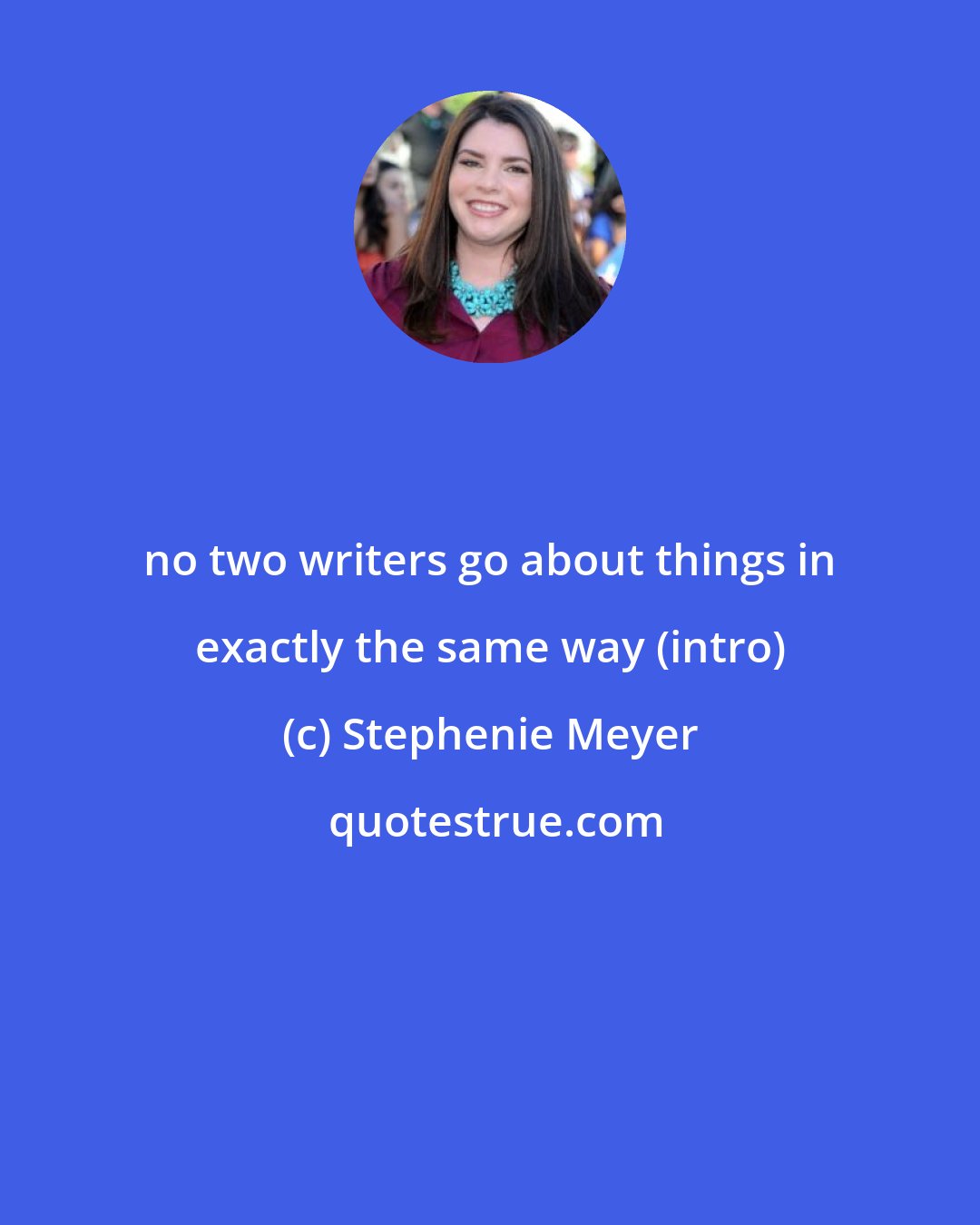 no two writers go about things in exactly the same way (intro)
(c) Stephenie Meyer
quotestrue.com